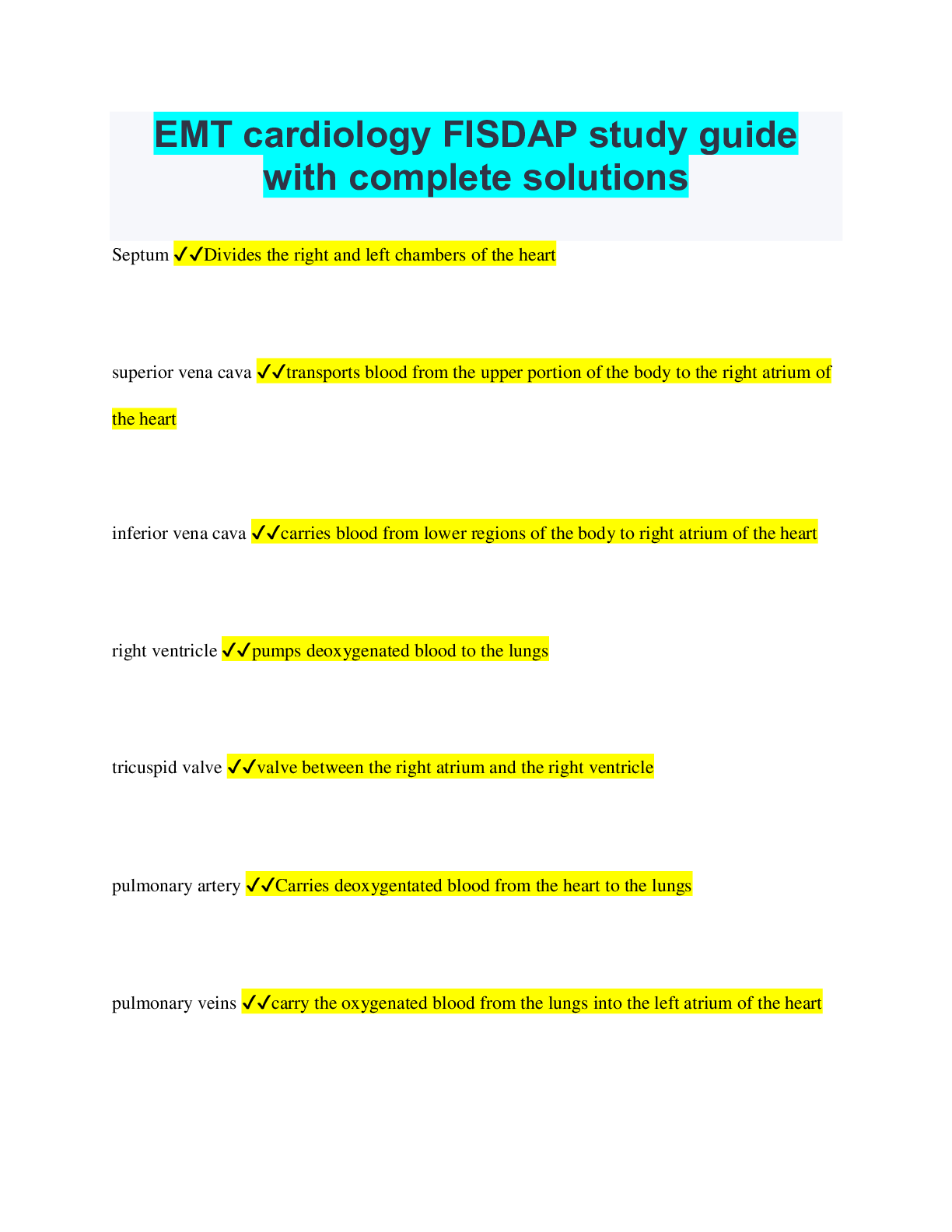 EMT cardiology FISDAP study guide with complete solutions

Septum ✓✓Divides the right and left chambers of the heart

superior vena cava ✓✓transports blood from the upper portion of the body to the right atrium of the heart

inferior vena cava ✓✓carries blood from lower regions of the body to right atrium of the heart

right ventricle ✓✓pumps deoxygenated blood to the lungs

tricuspid valve ✓✓valve between the right atrium and the right ventricle

pulmonary artery ✓✓Carries deoxygentated blood from the heart to the lungs

pulmonary veins ✓✓carry the oxygenated blood from the lungs into the left atrium of the heart